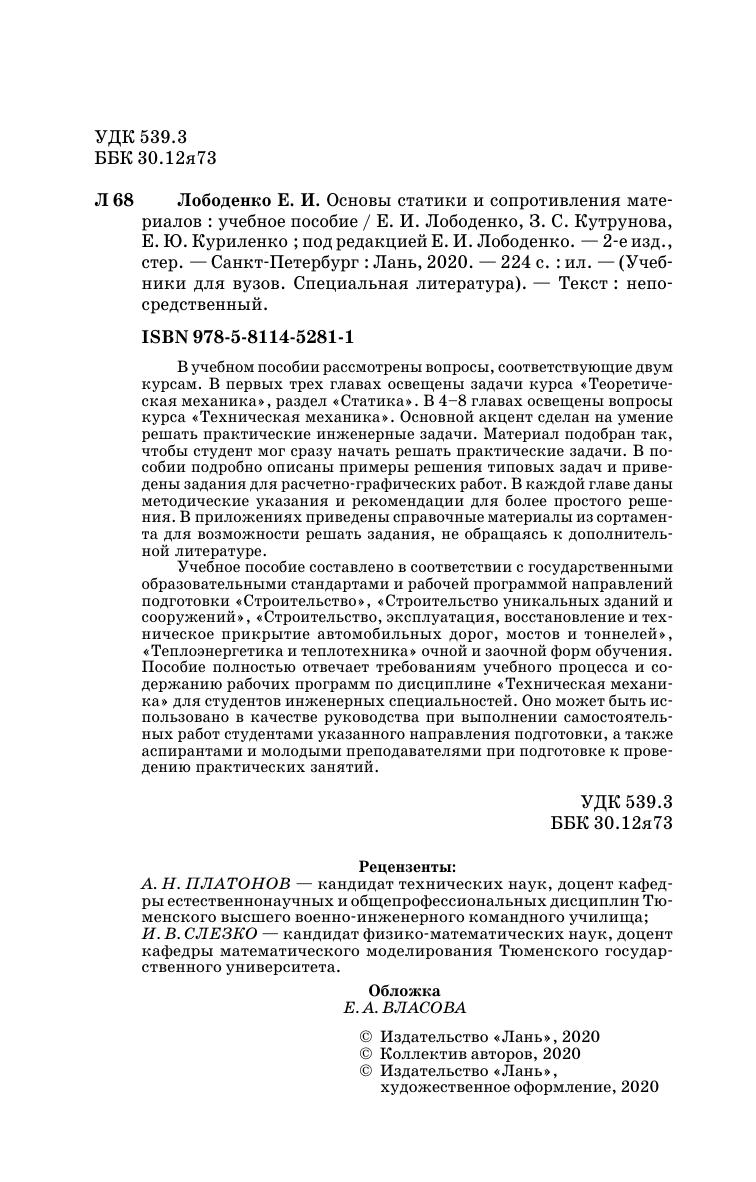 УДК 539.3
ББК 30.12я73

Л 68 Лободенко Е. И. Основы статики и сопротивления материалов : учебное пособие / Е. И. Лободенко, З. С. Кутрунова, Е. Ю. Куриленко ; под редакцией Е. И. Лободенко. — 2-е изд., стер. — Санкт-Петербург : Лань, 2020. — 224 с. : ил. — (Учебники для вузов. Специальная литература). — Текст : непосредственный.

ISBN 978-5-8114-5281-1

В учебном пособии рассмотрены вопросы, соответствующие двум курсам. В первых трех главах освещены задачи курса «Теоретическая механика», раздел «Статика». В 4–8 главах освещены вопросы курса «Техническая механика». Основной акцент сделан на умение решать практические инженерные задачи. Материал подобран так, чтобы студент мог сразу начать решать практические задачи. В пособии подробно описаны примеры решения типовых задач и приведены задания для расчетно-графических работ. В каждой главе даны методические указания и рекомендации для более простого решения. В приложениях приведены справочные материалы из сортамента для возможности решать задания, не обращаясь к дополнительной литературе.

Учебное пособие составлено в соответствии с государственными образовательными стандартами и рабочей программой направлений подготовки «Строительство», «Строительство уникальных зданий и сооружений», «Строительство, эксплуатация, восстановление и техническое прикрытие автомобильных дорог, мостов и тоннелей», «Теплоэнергетика и теплотехника» очной и заочной форм обучения. Пособие полностью отвечает требованиям учебного процесса и содержанию рабочих программ по дисциплине «Техническая механика» для студентов инженерных специальностей. Оно может быть использовано в качестве руководства при выполнении самостоятельных работ студентами указанного направления подготовки, а также аспирантами и молодыми преподавателями при подготовке к проведению практических занятий.

УДК 539.3
ББК 30.12я73

Рецензенты:
А. Н. ПЛАТОНОВ — кандидат технических наук, доцент кафедры естественнонаучных и общепрофессиональных дисциплин Тюменского высшего военно-инженерного командного училища;
И. В. СЛЕЗКО — кандидат физико-математических наук, доцент кафедры математического моделирования Тюменского государственного университета.

Обложка
Е. А. ВЛАСОВА

© Издательство «Лань», 2020
© Коллектив авторов, 2020
© Издательство «Лань», художественное оформление, 2020